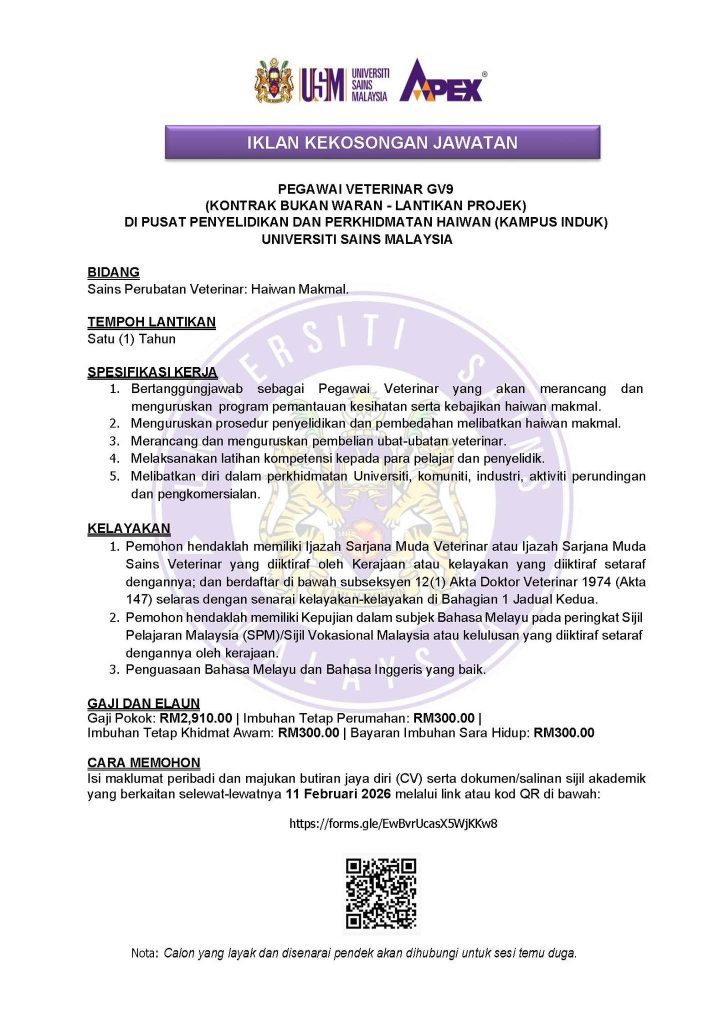 USM UNIVERSITI SAINS MALAYSIA APEX

IKLAN KEKOSONGAN JAWATAN

PEGAWAI VETERINAR GV9
(KONTRAK BUKAN WARAN - LANTIKAN PROJEK)
DI PUSAT PENYELIDIKAN DAN PERKHIDMATAN HAIWAN (KAMPUS INDUK)
UNIVERSITI SAINS MALAYSIA

BIDANG
Sains Perubatan Veterinar: Haiwan Makmal.

TEMPOH LANTIKAN
Satu (1) Tahun

SPESIFIKASI KERJA
1. Bertanggungjawab sebagai Pegawai Veterinar yang akan merancang dan menguruskan program pemantauan kesihatan serta kebajikan haiwan makmal.
2. Menguruskan prosedur penyelidikan dan pembedahan melibatkan haiwan makmal.
3. Merancang dan menguruskan pembelian ubat-ubatan veterinar.
4. Melaksanakan latihan kompetensi kepada para pelajar dan penyelidik.
5. Melibatkan diri dalam perkhidmatan Universiti, komuniti, industri, aktiviti perundingan dan pengkomersialan.

KELAYAKAN
1. Pemohon hendaklah memiliki Ijazah Sarjana Muda Veterinar atau Ijazah Sarjana Muda Sains Veterinar yang diiktiraf oleh Kerajaan atau kelayakan yang diiktiraf setaraf dengannya; dan berdaftar di bawah subseksyen 12(1) Akta Doktor Veterinar 1974 (Akta 147) selaras dengan senarai kelayakan-kelayakan di Bahagian 1 Jadual Kedua.
2. Pemohon hendaklah memiliki Kepujian dalam subjek Bahasa Melayu pada peringkat Sijil Pelajaran Malaysia (SPM)/Sijil Vokasional Malaysia atau kelulusan yang diiktiraf setaraf dengannya oleh kerajaan.
3. Penguasaan Bahasa Melayu dan Bahasa Inggeris yang baik.

GAJI DAN ELAUN
Gaji Pokok: RM2,910.00 | Imbuhan Tetap Perumahan: RM300.00 |
Imbuhan Tetap Khidmat Awam: RM300.00 | Bayaran Imbuhan Sara Hidup: RM300.00

CARA MEMOHON
Isi maklumat peribadi dan majukan butiran jaya diri (CV) serta dokumen/salinan sijil akademik yang berkaitan selewat-lewatnya 11 Februari 2026 melalui link atau kod QR di bawah:

https://forms.gle/EwBvrUcasX5WjKKw8

Nota: Calon yang layak dan disenarai pendek akan dihubungi untuk sesi temu duga.